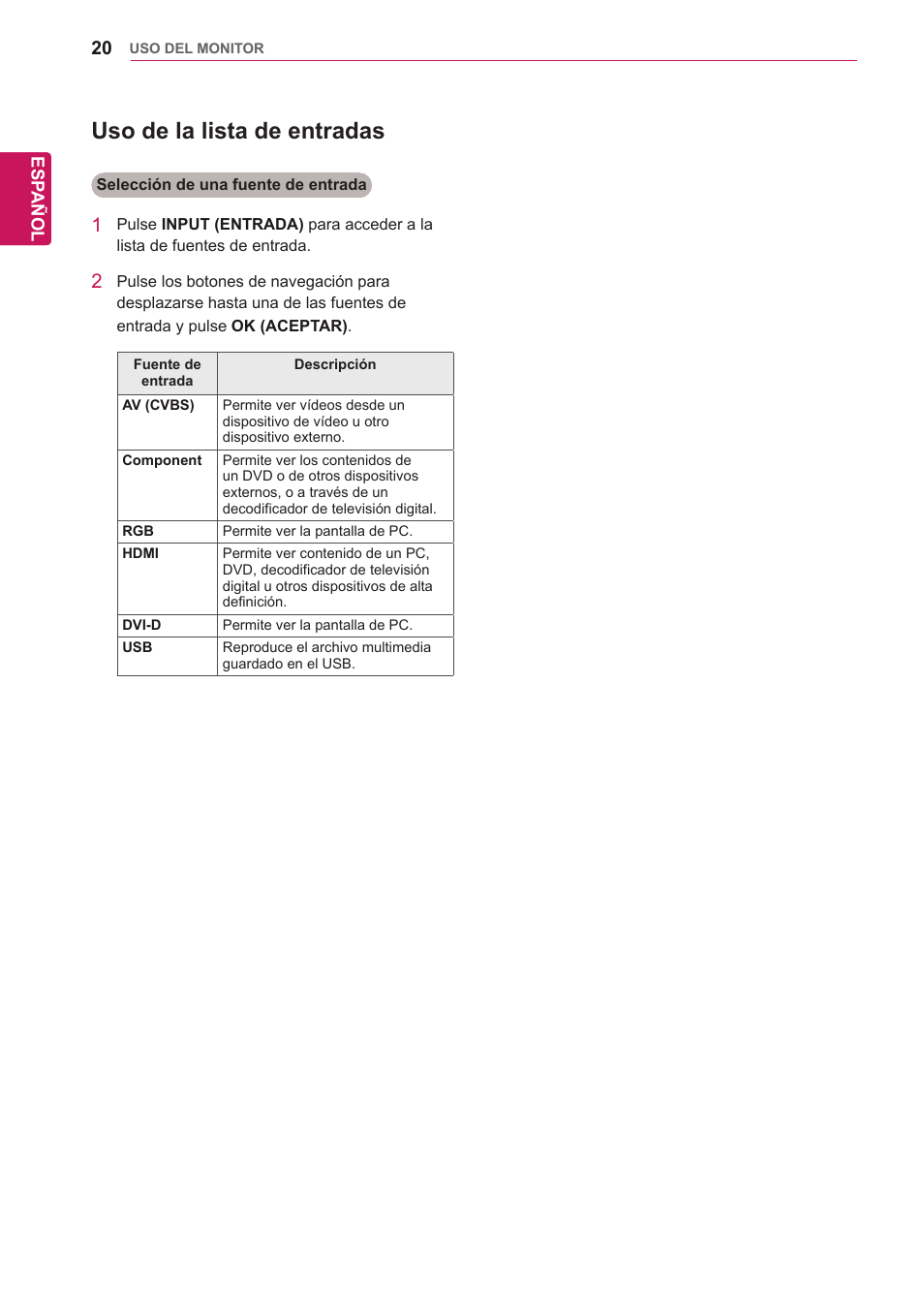 20 USO DEL MONITOR

ESPAÑOL

Uso de la lista de entradas

Selección de una fuente de entrada

1 Pulse INPUT (ENTRADA) para acceder a la lista de fuentes de entrada.

2 Pulse los botones de navegación para desplazarse hasta una de las fuentes de entrada y pulse OK (ACEPTAR).

| Fuente de entrada | Descripción |
|---|---|
| AV (CVBS) | Permite ver vídeos desde un dispositivo de vídeo u otro dispositivo externo. |
| Component | Permite ver los contenidos de un DVD o de otros dispositivos externos, o a través de un decodificador de televisión digital. |
| RGB | Permite ver la pantalla de PC. |
| HDMI | Permite ver contenido de un PC, DVD, decodificador de televisión digital u otros dispositivos de alta definición. |
| DVI-D | Permite ver la pantalla de PC. |
| USB | Reproduce el archivo multimedia guardado en el USB. |